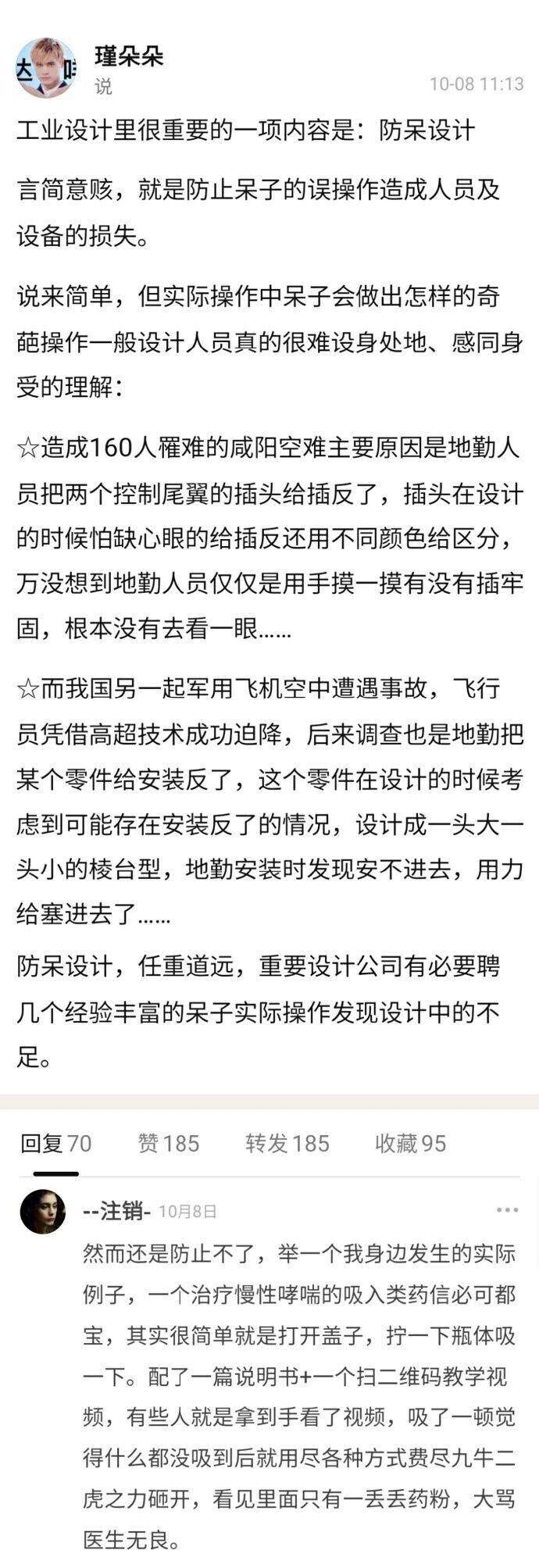 瑾朵朵
说
10-08 11:13

工业设计里很重要的一项内容是：防呆设计

言简意赅，就是防止呆子的误操作造成人员及设备的损失。

说来简单，但实际操作中呆子会做出怎样的奇葩操作一般设计人员真的很难设身处地、感同身受的理解：

☆造成160人罹难的咸阳空难主要原因是地勤人员把两个控制尾翼的插头给插反了，插头在设计的时候怕缺心眼的给插反还用不同颜色给区分，万没想到地勤人员仅仅是用手摸一摸有没有插牢固，根本没有去看一眼……

☆而我国另一起军用飞机空中遭遇事故，飞行员凭借高超技术成功迫降，后来调查也是地勤把某个零件给安装反了，这个零件在设计的时候考虑到可能存在安装反了的情况，设计成一头大一头小的棱台型，地勤安装时发现安不进去，用力给塞进去了……

防呆设计，任重道远，重要设计公司有必要聘几个经验丰富的呆子实际操作发现设计中的不足。

回复 70 赞 185 转发 185 收藏 95

--注销- 10月8日
然而还是防止不了，举一个我身边发生的实际例子，一个治疗慢性哮喘的吸入类药信必可都宝，其实很简单就是打开盖子，拧一下瓶体吸一下。配了一篇说明书+一个扫二维码教学视频，有些人就是拿到手看了视频，吸了一顿觉得什么都没吸到后就用尽各种方式费尽九牛二虎之力砸开，看见里面只有一丢丢药粉，大骂医生无良。